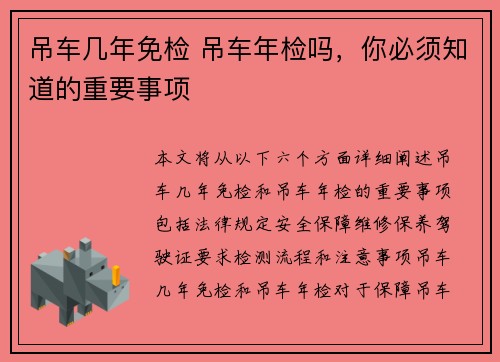 吊车几年免检 吊车年检吗，你必须知道的重要事项

本文将从以下六个方面详细阐述吊车几年免检和吊车年检的重要事项包括法律规定安全保障维修保养驾驶证要求检测流程和注意事项吊车几年免检和吊车年检对于保障吊车